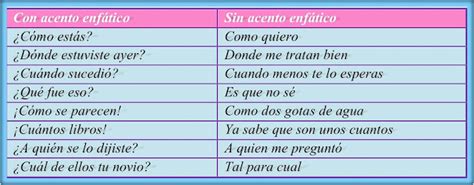 | Con acento enfático | Sin acento enfático |
|---|---|
| ¿Cómo estás? | Como quiero |
| ¿Dónde estuviste ayer? | Donde me tratan bien |
| ¿Cuándo sucedió? | Cuando menos te lo esperas |
| ¿Qué fue eso? | Es que no sé |
| ¡Cómo se parecen! | Como dos gotas de agua |
| ¡Cuántos libros! | Ya sabe que son unos cuantos |
| ¿A quién se lo dijiste? | A quien me preguntó |
| ¿Cuál de ellos tu novio? | Tal para cual |